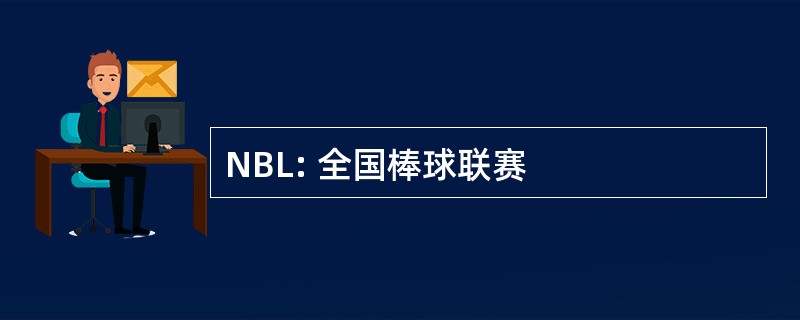 NBL: 全国棒球联赛